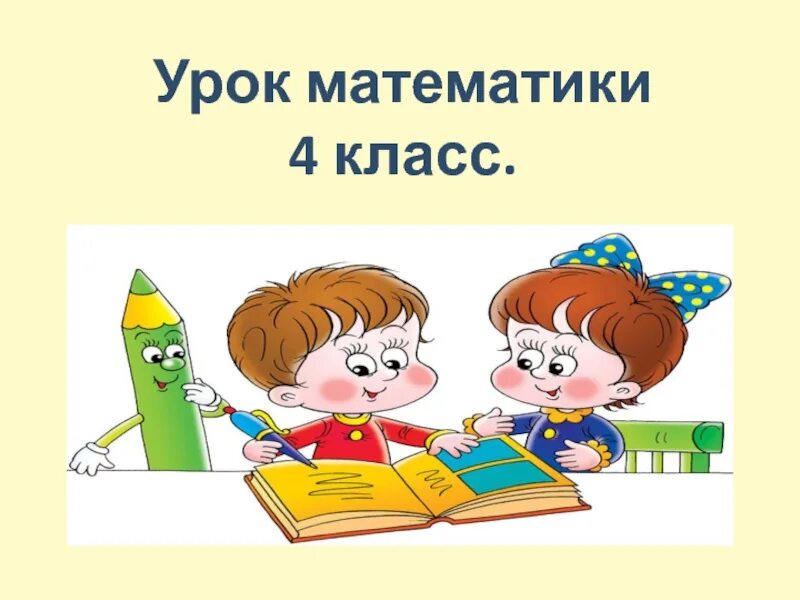 Урок математики
4 класс.